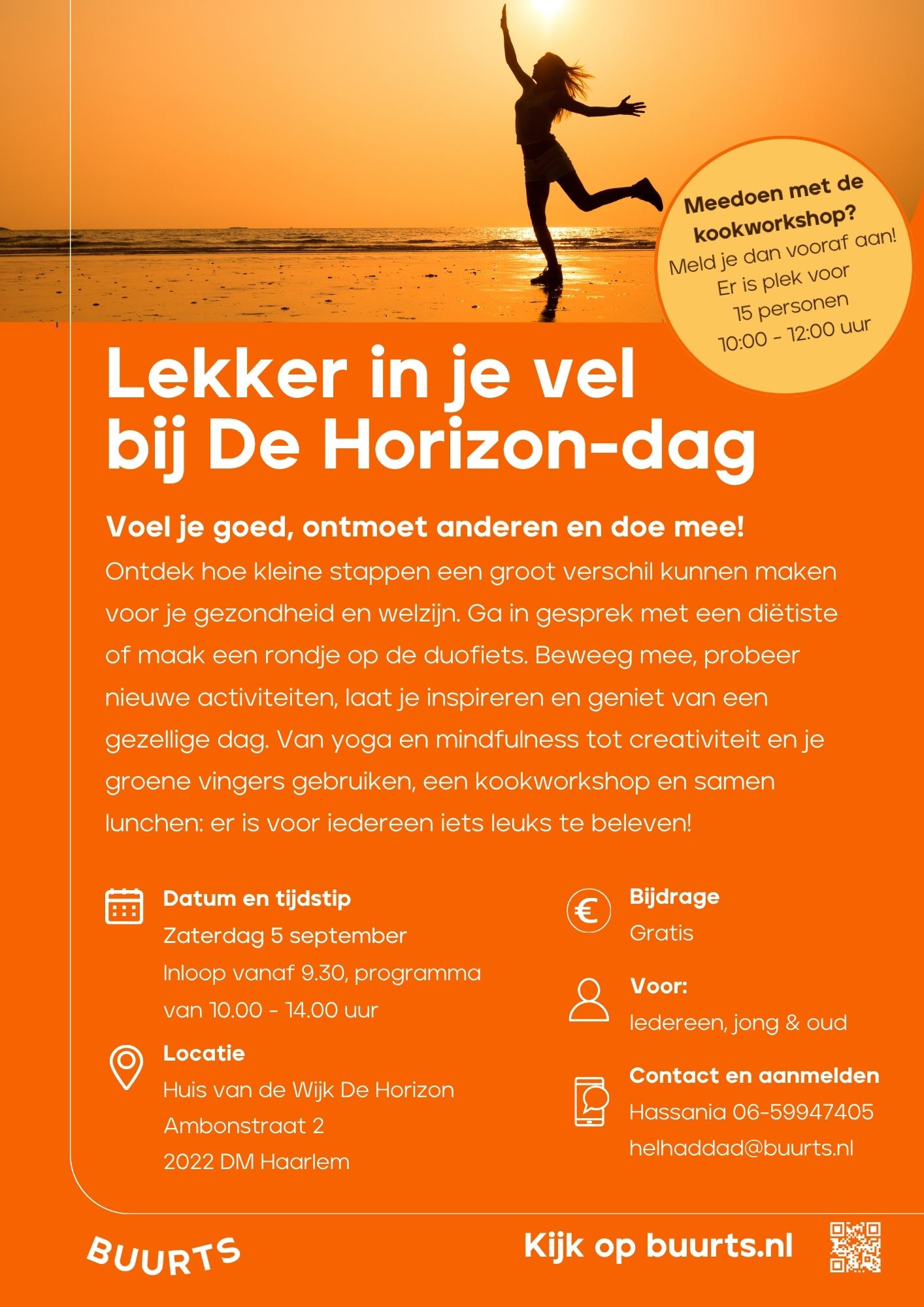 Meedoen met de kookworkshop?
Meld je dan vooraf aan!
Er is plek voor
15 personen
10:00 - 12:00 uur

Lekker in je vel
bij De Horizon-dag

Voel je goed, ontmoet anderen en doe mee!

Ontdek hoe kleine stappen een groot verschil kunnen maken voor je gezondheid en welzijn. Ga in gesprek met een diëtiste of maak een rondje op de duofiets. Beweeg mee, probeer nieuwe activiteiten, laat je inspireren en geniet van een gezellige dag. Van yoga en mindfulness tot creativiteit en je groene vingers gebruiken, een kookworkshop en samen lunchen: er is voor iedereen iets leuks te beleven!

Datum en tijdstip
Zaterdag 5 september
Inloop vanaf 9.30, programma
van 10.00 - 14.00 uur

Locatie
Huis van de Wijk De Horizon
Ambonstraat 2
2022 DM Haarlem

Bijdrage
Gratis

Voor:
Iedereen, jong & oud

Contact en aanmelden
Hassania 06-59947405
helhaddad@buurts.nl

BUURTS

Kijk op buurts.nl